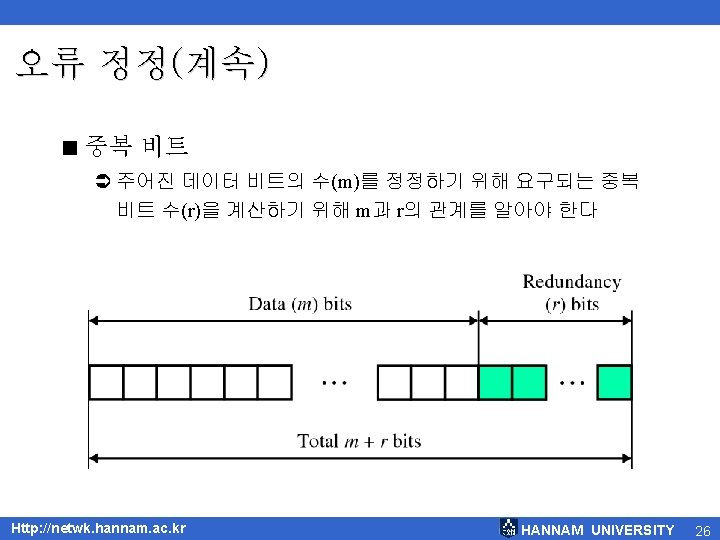 오류 정정(계속)

■ 중복 비트

➲ 주어진 데이터 비트의 수(m)를 정정하기 위해 요구되는 중복 비트 수(r)을 계산하기 위해 m과 r의 관계를 알아야 한다

Data ($m$) bits

Redundancy ($r$) bits

…

…

Total $m + r$ bits

Http://netwk.hannam.ac.kr

HANNAM UNIVERSITY

26